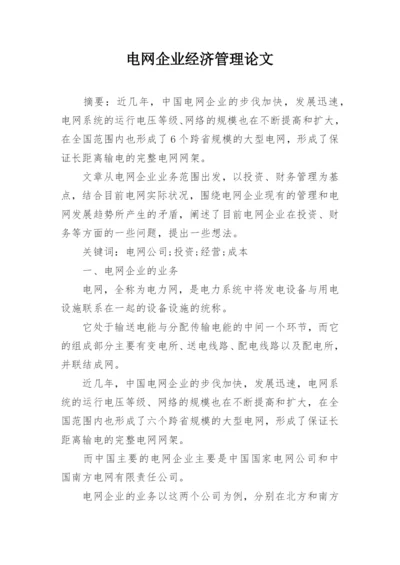 电网企业经济管理论文

摘要：近几年，中国电网企业的步伐加快，发展迅速，电网系统的运行电压等级、网络的规模也在不断提高和扩大，在全国范围内也形成了6个跨省规模的大型电网，形成了保证长距离输电的完整电网网架。

文章从电网企业业务范围出发，以投资、财务管理为基点，结合目前电网实际状况，围绕电网企业现有的管理和电网发展趋势所产生的矛盾，阐述了目前电网企业在投资、财务等方面的一些问题，提出一些想法。

关键词：电网公司；投资；经营；成本

一、电网企业的业务

电网，全称为电力网，是电力系统中将发电设备与用电设施联系在一起的设备设施的统称。

它处于输送电能与分配传输电能的中间一个环节，而它的组成部分主要有变电所、送电线路、配电线路以及配电所，并联结成网。

近几年，中国电网企业的步伐加快，发展迅速，电网系统的运行电压等级、网络的规模也在不断提高和扩大，在全国范围内也形成了六个跨省规模的大型电网，形成了保证长距离输电的完整电网网架。

而中国主要的电网企业主要是中国国家电网公司和中国南方电网有限责任公司。

电网企业的业务以这两个公司为例，分别在北方和南方